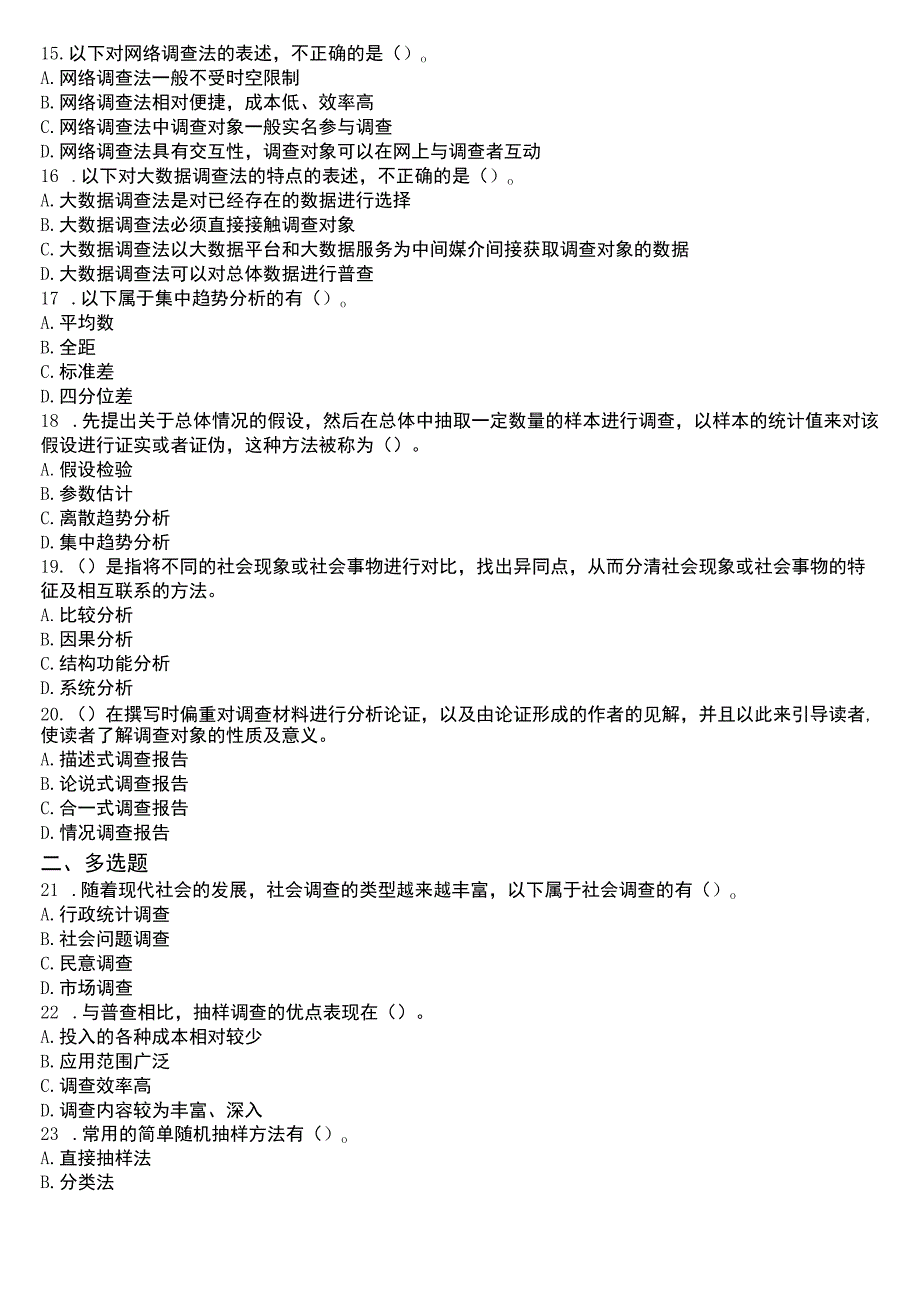 15. 以下对网络调查法的表述，不正确的是（）。
A. 网络调查法一般不受时空限制
B. 网络调查法相对便捷，成本低、效率高
C. 网络调查法中调查对象一般实名参与调查
D. 网络调查法具有交互性，调查对象可以在网上与调查者互动
16 . 以下对大数据调查法的特点的表述，不正确的是（）。
A. 大数据调查法是对已经存在的数据进行选择
B. 大数据调查法必须直接接触调查对象
C. 大数据调查法以大数据平台和大数据服务为中间媒介间接获取调查对象的数据
D. 大数据调查法可以对总体数据进行普查
17 . 以下属于集中趋势分析的有（）。
A. 平均数
B. 全距
C. 标准差
D. 四分位差
18 . 先提出关于总体情况的假设，然后在总体中抽取一定数量的样本进行调查，以样本的统计值来对该假设进行证实或者证伪，这种方法被称为（）。
A. 假设检验
B. 参数估计
C. 离散趋势分析
D. 集中趋势分析
19. （）是指将不同的社会现象或社会事物进行对比，找出异同点，从而分清社会现象或社会事物的特征及相互联系的方法。
A. 比较分析
B. 因果分析
C. 结构功能分析
D. 系统分析
20. （）在撰写时偏重对调查材料进行分析论证，以及由论证形成的作者的见解，并且以此来引导读者，使读者了解调查对象的性质及意义。
A. 描述式调查报告
B. 论说式调查报告
C. 合一式调查报告
D. 情况调查报告
二、多选题
21 . 随着现代社会的发展，社会调查的类型越来越丰富，以下属于社会调查的有（）。
A. 行政统计调查
B. 社会问题调查
C. 民意调查
D. 市场调查
22 . 与普查相比，抽样调查的优点表现在（）。
A. 投入的各种成本相对较少
B. 应用范围广泛
C. 调查效率高
D. 调查内容较为丰富、深入
23 . 常用的简单随机抽样方法有（）。
A. 直接抽样法
B. 分类法